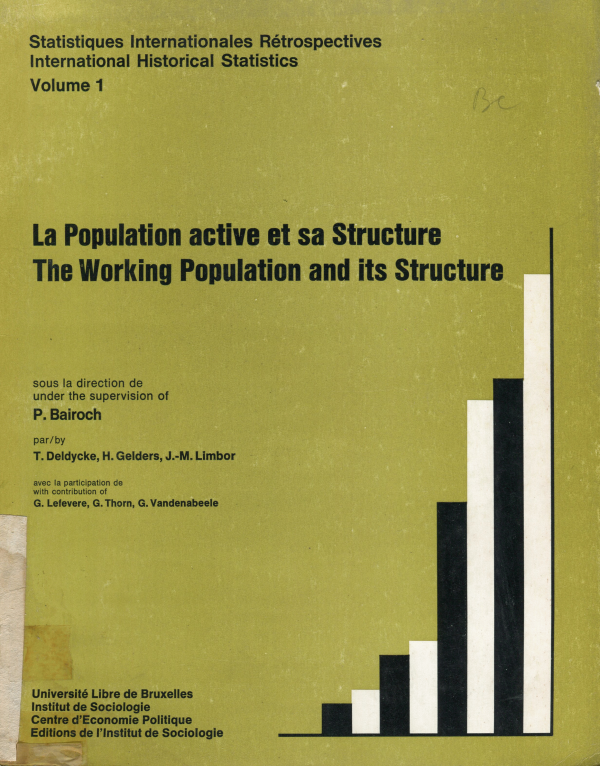 Statistiques Internationales Rétrospectives
International Historical Statistics
Volume 1

Bc

La Population active et sa Structure
The Working Population and its Structure

sous la direction de
under the supervision of
P. Bairoch

par/by
T. Deldycke, H. Gelders, J.-M. Limbor

avec la participation de
with contribution of
G. Lefevere, G. Thorn, G. Vandenabeele

Université Libre de Bruxelles
Institut de Sociologie
Centre d'Economie Politique
Editions de l'Institut de Sociologie